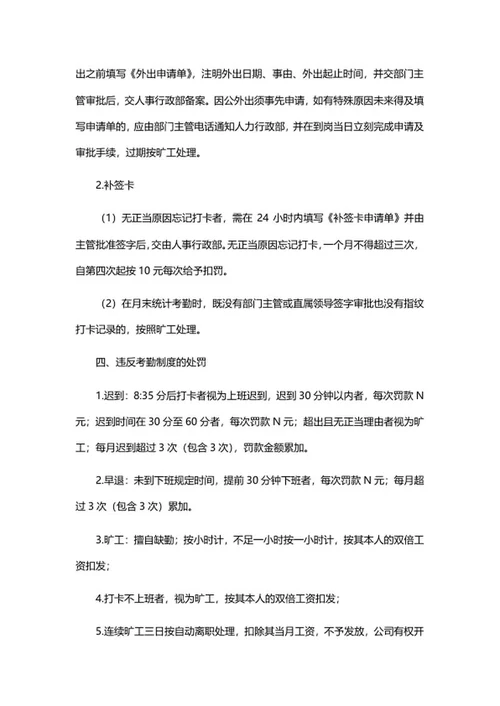 出之前填写《外出申请单》，注明外出日期、事由、外出起止时间，并交部门主管审批后，交人事行政部备案。因公外出须事先申请，如有特殊原因未来得及填写申请单的，应由部门主管电话通知人力行政部，并在到岗当日立刻完成申请及审批手续，过期按旷工处理。

2.补签卡

（1）无正当原因忘记打卡者，需在 24 小时内填写《补签卡申请单》并由主管批准签字后，交由人事行政部。无正当原因忘记打卡，一个月不得超过三次，自第四次起按 10 元每次给予扣罚。

（2）在月末统计考勤时，既没有部门主管或直属领导签字审批也没有指纹打卡记录的，按照旷工处理。

四、违反考勤制度的处罚

1.迟到：8:35 分后打卡者视为上班迟到，迟到 30 分钟以内者，每次罚款 N 元；迟到时间在 30 分至 60 分者，每次罚款 N 元；超出且无正当理由者视为旷工；每月迟到超过 3 次（包含 3 次），罚款金额累加。

2.早退：未到下班规定时间，提前 30 分钟下班者，每次罚款 N 元；每月超过 3 次（包含 3 次）累加。

3.旷工：擅自缺勤；按小时计，不足一小时按一小时计，按其本人的双倍工资扣发；

4.打卡不上班者，视为旷工，按其本人的双倍工资扣发；

5.连续旷工三日按自动离职处理，扣除其当月工资，不予发放，公司有权开